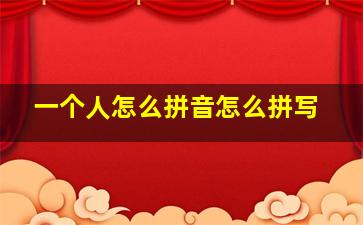 一个人怎么拼音怎么拼写